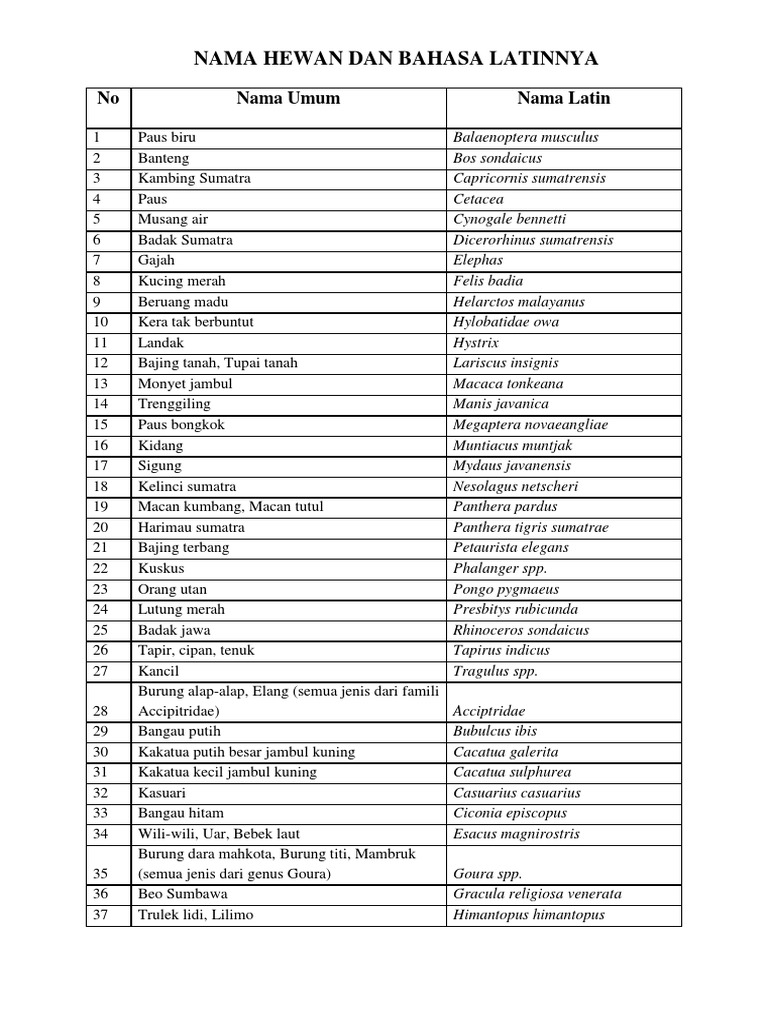 NAMA HEWAN DAN BAHASA LATINNYA

| No | Nama Umum | Nama Latin |
|---|---|---|
| 1 | Paus biru | Balaenoptera musculus |
| 2 | Banteng | Bos sondaicus |
| 3 | Kambing Sumatra | Capricornis sumatrensis |
| 4 | Paus | Cetacea |
| 5 | Musang air | Cynogale bennetti |
| 6 | Badak Sumatra | Dicerorhinus sumatrensis |
| 7 | Gajah | Elephas |
| 8 | Kucing merah | Felis badia |
| 9 | Beruang madu | Helarctos malayanus |
| 10 | Kera tak berbuntut | Hylobatidae owa |
| 11 | Landak | Hystrix |
| 12 | Bajing tanah, Tupai tanah | Lariscus insignis |
| 13 | Monyet jambul | Macaca tonkeana |
| 14 | Trenggiling | Manis javanica |
| 15 | Paus bongkok | Megaptera novaeangliae |
| 16 | Kidang | Muntiacus muntjak |
| 17 | Sigung | Mydaus javanensis |
| 18 | Kelinci sumatra | Nesolagus netscheri |
| 19 | Macan kumbang, Macan tutul | Panthera pardus |
| 20 | Harimau sumatra | Panthera tigris sumatrae |
| 21 | Bajing terbang | Petaurista elegans |
| 22 | Kuskus | Phalanger spp. |
| 23 | Orang utan | Pongo pygmaeus |
| 24 | Lutung merah | Presbitys rubicunda |
| 25 | Badak jawa | Rhinoceros sondaicus |
| 26 | Tapir, cipan, tenuk | Tapirus indicus |
| 27 | Kancil | Tragulus spp. |
| 28 | Burung alap-alap, Elang (semua jenis dari famili Accipitridae) | Acciptridae |
| 29 | Bangau putih | Bubulcus ibis |
| 30 | Kakatua putih besar jambul kuning | Cacatua galerita |
| 31 | Kakatua kecil jambul kuning | Cacatua sulphurea |
| 32 | Kasuari | Casuarius casuarius |
| 33 | Bangau hitam | Ciconia episcopus |
| 34 | Wili-wili, Uar, Bebek laut | Esacus magnirostris |
| 35 | Burung dara mahkota, Burung titi, Mambruk (semua jenis dari genus Goura) | Goura spp. |
| 36 | Beo Sumbawa | Gracula religiosa venerata |
| 37 | Trulek lidi, Lilimo | Himantopus himantopus |